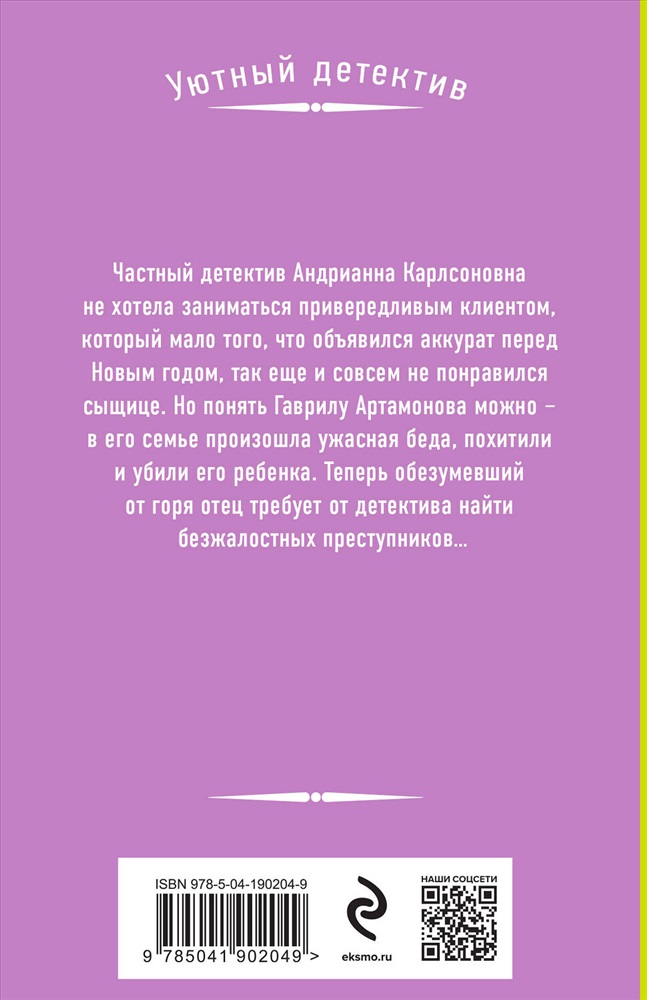 Уютный детектив

Частный детектив Андрианна Карлсоновна не хотела заниматься привередливым клиентом, который мало того, что объявился аккурат перед Новым годом, так еще и совсем не понравился сыщице. Но понять Гаврилу Артамонова можно – в его семье произошла ужасная беда, похитили и убили его ребенка. Теперь обезумевший от горя отец требует от детектива найти безжалостных преступников...

ISBN 978-5-04-190204-9

9 785041 902049 >

eksmo.ru

НАШИ СОЦСЕТИ